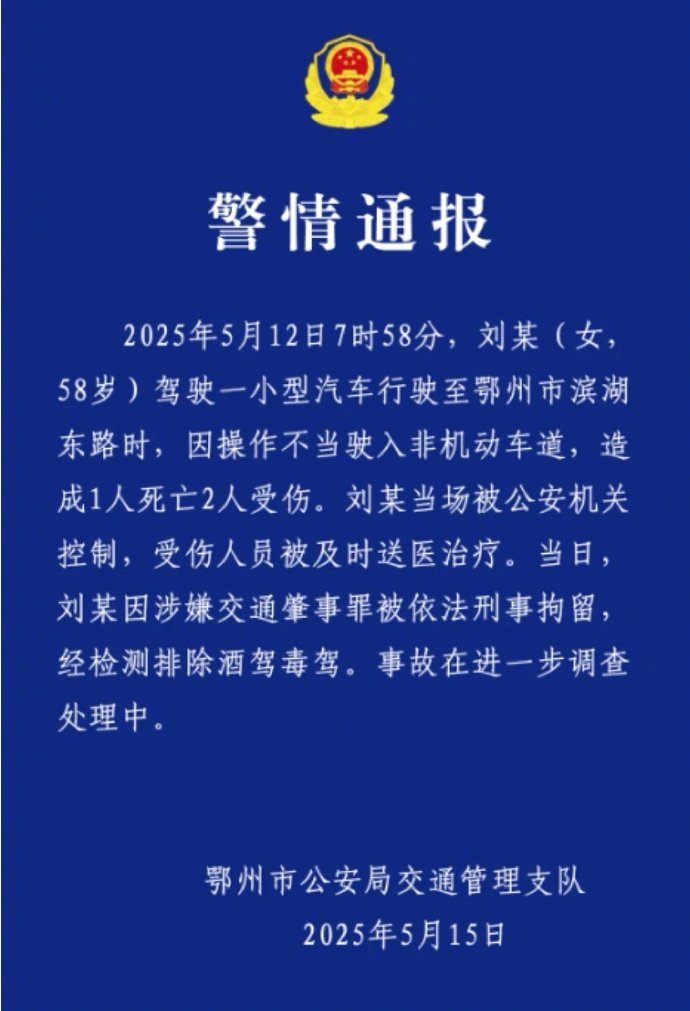 警情通报

2025年5月12日7时58分，刘某（女，58岁）驾驶一小型汽车行驶至鄂州市滨湖东路时，因操作不当驶入非机动车道，造成1人死亡2人受伤。刘某当场被公安机关控制，受伤人员被及时送医治疗。当日，刘某因涉嫌交通肇事罪被依法刑事拘留，经检测排除酒驾毒驾。事故在进一步调查处理中。

鄂州市公安局交通管理支队
2025年5月15日